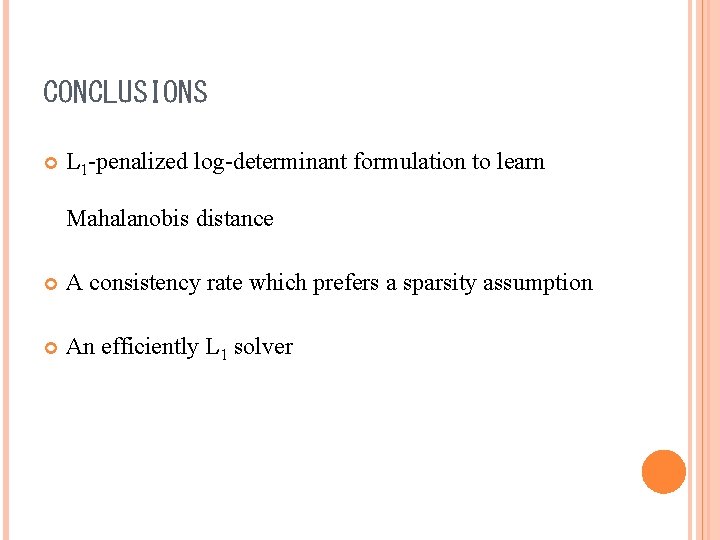 CONCLUSIONS

• $L_1$-penalized log-determinant formulation to learn Mahalanobis distance

• A consistency rate which prefers a sparsity assumption

• An efficiently $L_1$ solver